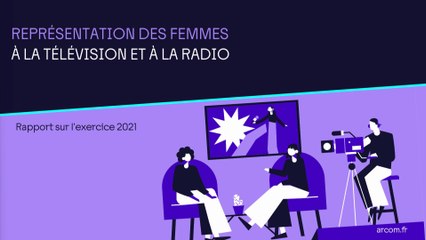 REPRÉSENTATION DES FEMMES
À LA TÉLÉVISION ET À LA RADIO

Rapport sur l'exercice 2021

arcom.fr